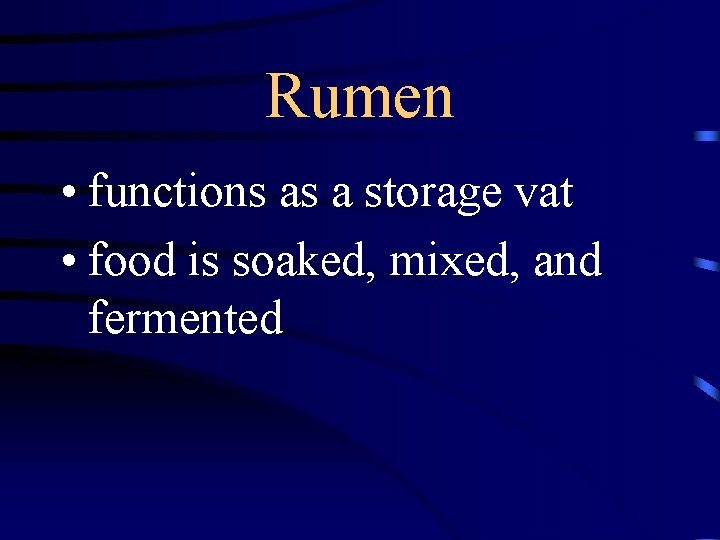 Rumen

• functions as a storage vat
• food is soaked, mixed, and fermented